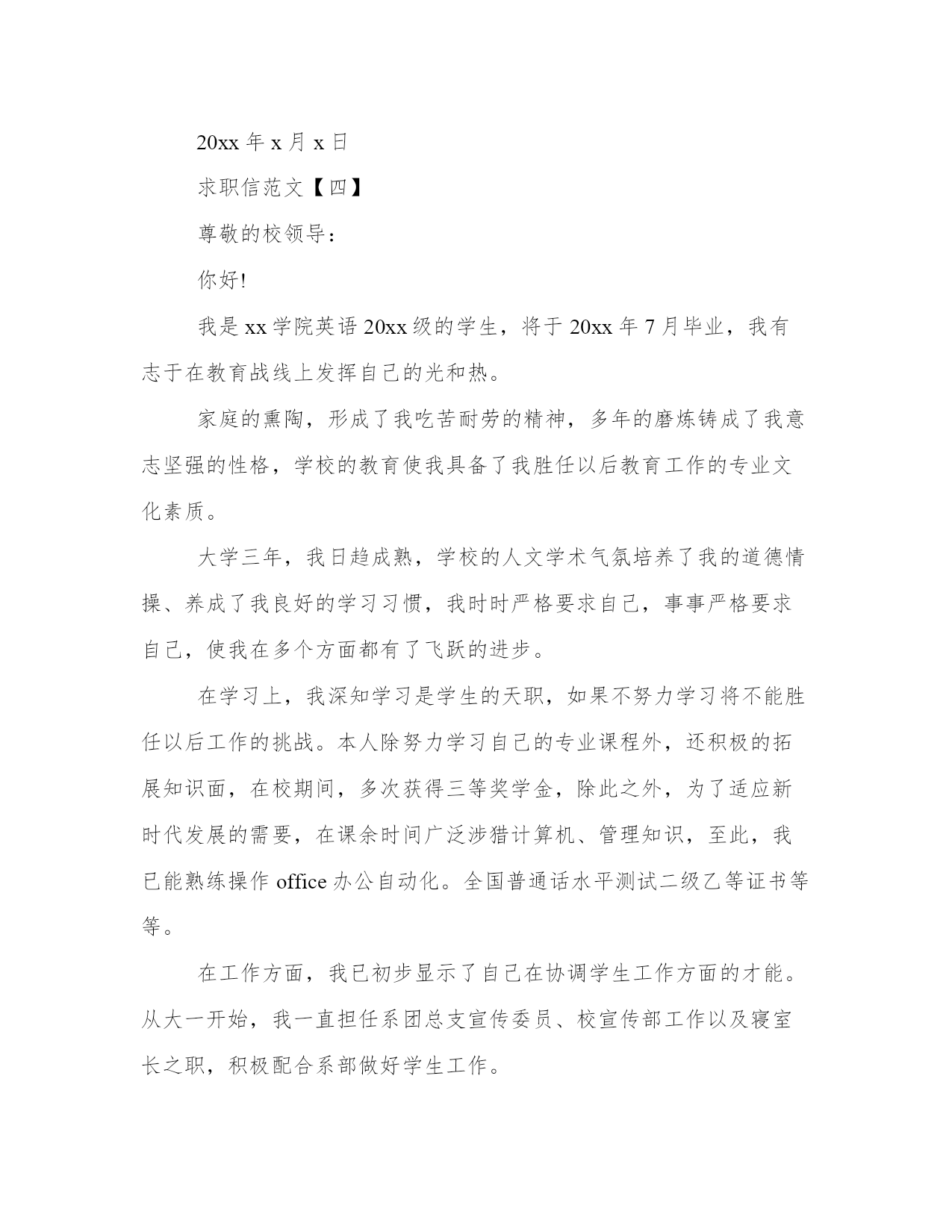 20xx 年 x 月 x 日

求职信范文【四】

尊敬的校领导：

你好!

我是 xx 学院英语 20xx 级的学生，将于 20xx 年 7 月毕业，我有志于在教育战线上发挥自己的光和热。

家庭的熏陶，形成了我吃苦耐劳的精神，多年的磨炼铸成了我意志坚强的性格，学校的教育使我具备了我胜任以后教育工作的专业文化素质。

大学三年，我日趋成熟，学校的人文学术气氛培养了我的道德情操、养成了我良好的学习习惯，我时时严格要求自己，事事严格要求自己，使我在多个方面都有了飞跃的进步。

在学习上，我深知学习是学生的天职，如果不努力学习将不能胜任以后工作的挑战。本人除努力学习自己的专业课程外，还积极的拓展知识面，在校期间，多次获得三等奖学金，除此之外，为了适应新时代发展的需要，在课余时间广泛涉猎计算机、管理知识，至此，我已能熟练操作 office 办公自动化。全国普通话水平测试二级乙等证书等等。

在工作方面，我已初步显示了自己在协调学生工作方面的才能。从大一开始，我一直担任系团总支宣传委员、校宣传部工作以及寝室长之职，积极配合系部做好学生工作。